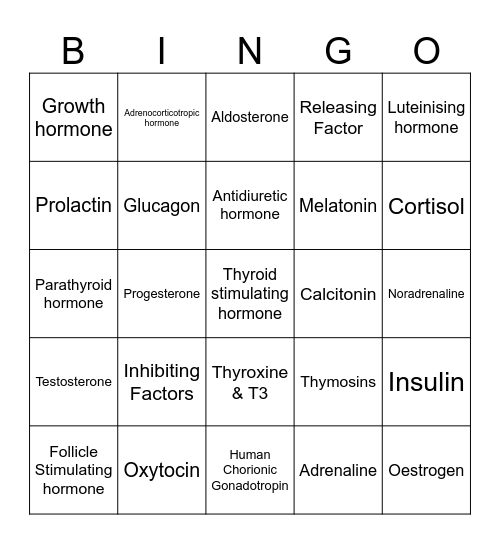 | B | I | N | G | O |
|---|---|---|---|---|
| Growth hormone | Adrenocorticotropic hormone | Aldosterone | Releasing Factor | Luteinising hormone |
| Prolactin | Glucagon | Antidiuretic hormone | Melatonin | Cortisol |
| Parathyroid hormone | Progesterone | Thyroid stimulating hormone | Calcitonin | Noradrenaline |
| Testosterone | Inhibiting Factors | Thyroxine & T3 | Thymosins | Insulin |
| Follicle Stimulating hormone | Oxytocin | Human Chorionic Gonadotropin | Adrenaline | Oestrogen |